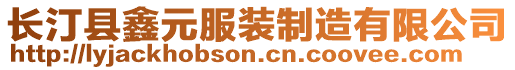 长汀县鑫元服装制造有限公司
http://lyjackhobson.cn.coovee.com